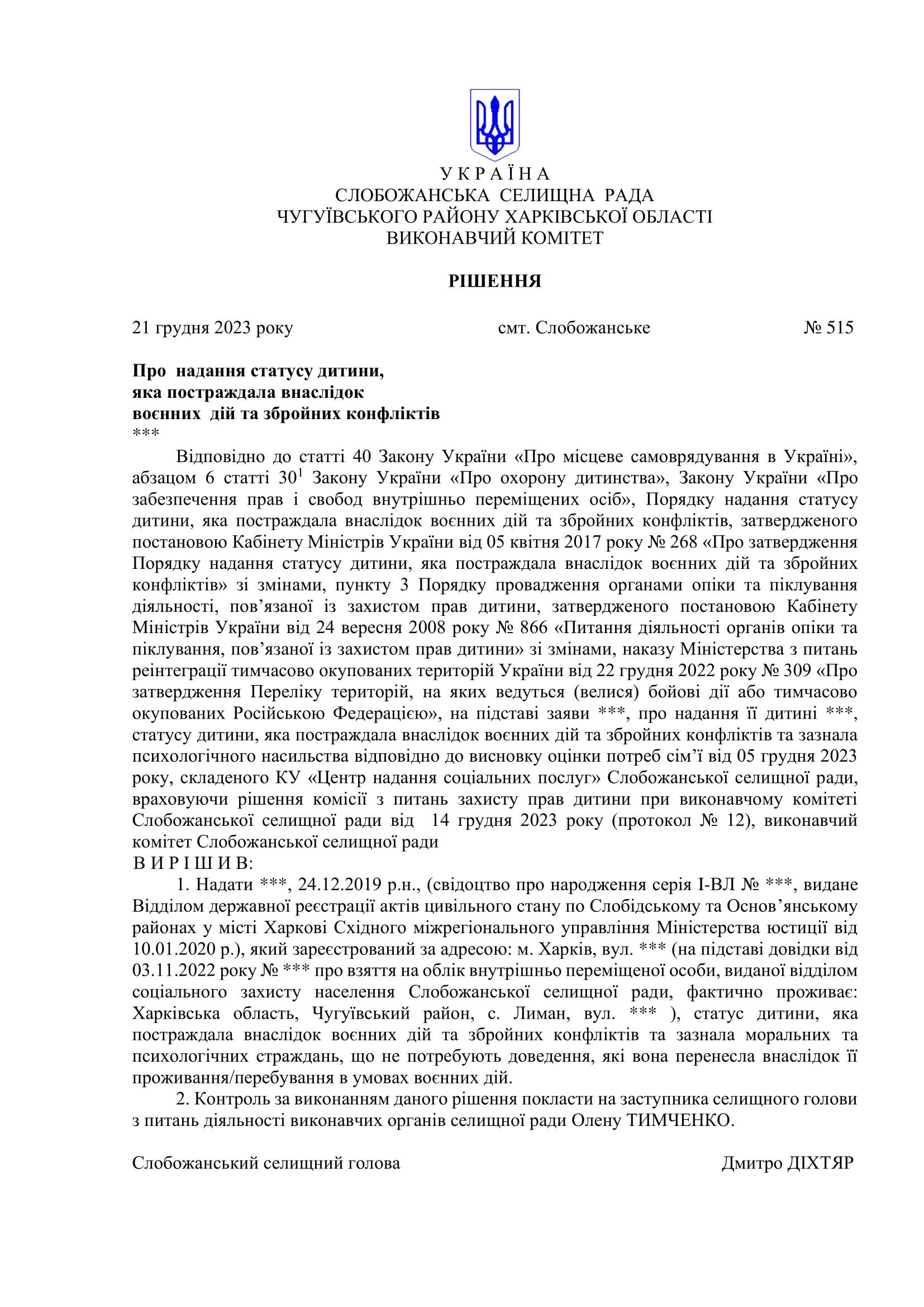 У К Р А Ї Н А
СЛОБОЖАНСЬКА СЕЛИЩНА РАДА
ЧУГУЇВСЬКОГО РАЙОНУ ХАРКІВСЬКОЇ ОБЛАСТІ
ВИКОНАВЧИЙ КОМІТЕТ

РІШЕННЯ

21 грудня 2023 року смт. Слобожанське № 515

Про надання статусу дитини,
яка постраждала внаслідок
воєнних дій та збройних конфліктів
***

Відповідно до статті 40 Закону України «Про місцеве самоврядування в Україні», абзацом 6 статті $30^1$ Закону України «Про охорону дитинства», Закону України «Про забезпечення прав і свобод внутрішньо переміщених осіб», Порядку надання статусу дитини, яка постраждала внаслідок воєнних дій та збройних конфліктів, затвердженого постановою Кабінету Міністрів України від 05 квітня 2017 року № 268 «Про затвердження Порядку надання статусу дитини, яка постраждала внаслідок воєнних дій та збройних конфліктів» зі змінами, пункту 3 Порядку провадження органами опіки та піклування діяльності, пов’язаної із захистом прав дитини, затвердженого постановою Кабінету Міністрів України від 24 вересня 2008 року № 866 «Питання діяльності органів опіки та піклування, пов’язаної із захистом прав дитини» зі змінами, наказу Міністерства з питань реінтеграції тимчасово окупованих територій України від 22 грудня 2022 року № 309 «Про затвердження Переліку територій, на яких ведуться (велися) бойові дії або тимчасово окупованих Російською Федерацією», на підставі заяви ***, про надання її дитині ***, статусу дитини, яка постраждала внаслідок воєнних дій та збройних конфліктів та зазнала психологічного насильства відповідно до висновку оцінки потреб сім’ї від 05 грудня 2023 року, складеного КУ «Центр надання соціальних послуг» Слобожанської селищної ради, враховуючи рішення комісії з питань захисту прав дитини при виконавчому комітеті Слобожанської селищної ради від 14 грудня 2023 року (протокол № 12), виконавчий комітет Слобожанської селищної ради
В И Р І Ш И В:
1. Надати ***, 24.12.2019 р.н., (свідоцтво про народження серія І-ВЛ № ***, видане Відділом державної реєстрації актів цивільного стану по Слобідському та Основ’янському районах у місті Харкові Східного міжрегіонального управління Міністерства юстиції від 10.01.2020 р.), який зареєстрований за адресою: м. Харків, вул. *** (на підставі довідки від 03.11.2022 року № *** про взяття на облік внутрішньо переміщеної особи, виданої відділом соціального захисту населення Слобожанської селищної ради, фактично проживає: Харківська область, Чугуївський район, с. Лиман, вул. *** ), статус дитини, яка постраждала внаслідок воєнних дій та збройних конфліктів та зазнала моральних та психологічних страждань, що не потребують доведення, які вона перенесла внаслідок її проживання/перебування в умовах воєнних дій.
2. Контроль за виконанням даного рішення покласти на заступника селищного голови з питань діяльності виконавчих органів селищної ради Олену ТИМЧЕНКО.

Слобожанський селищний голова Дмитро ДІХТЯР